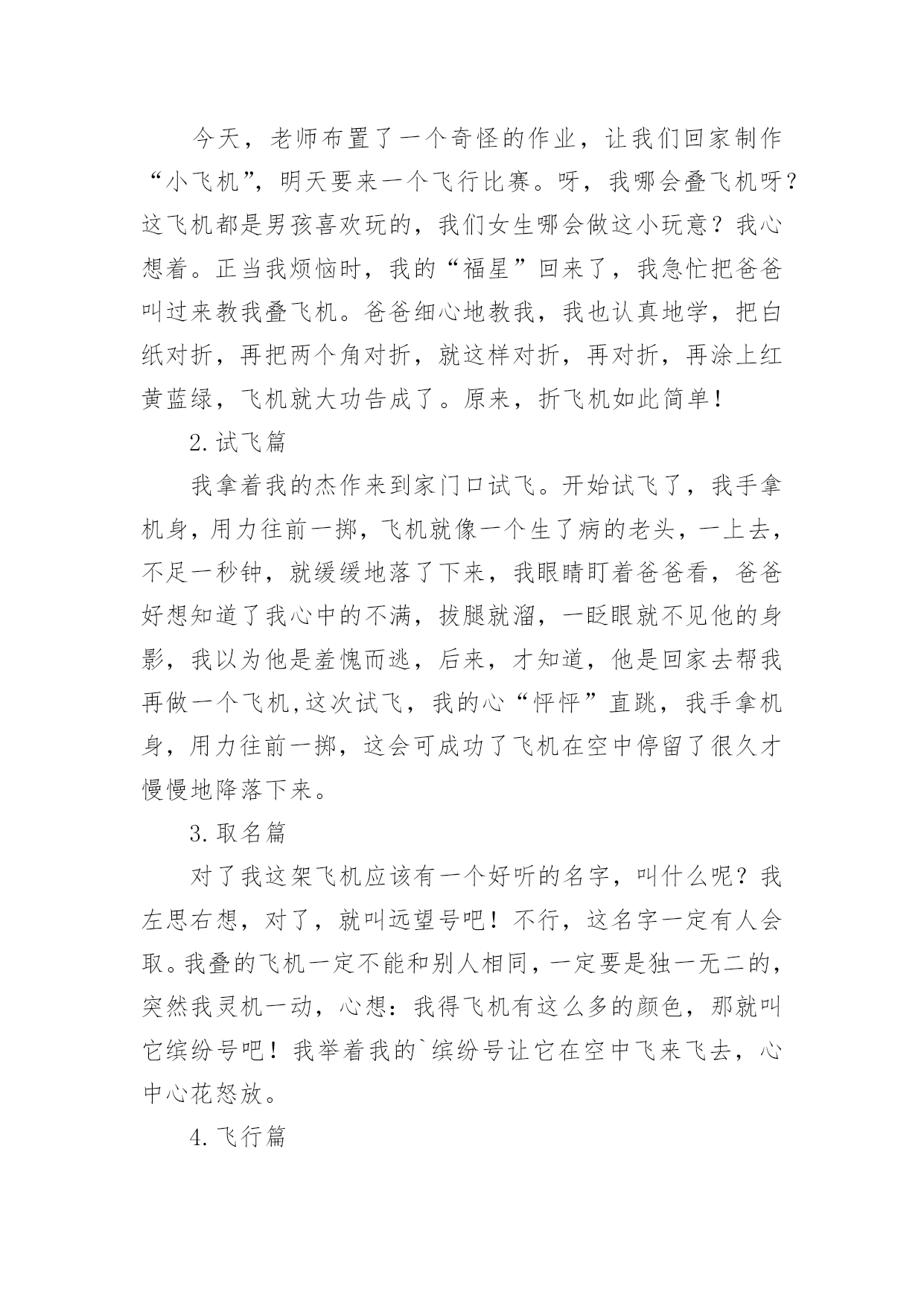 今天，老师布置了一个奇怪的作业，让我们回家制作“小飞机”，明天要来一个飞行比赛。呀，我哪会叠飞机呀？这飞机都是男孩喜欢玩的，我们女生哪会做这小玩意？我心想着。正当我烦恼时，我的“福星”回来了，我急忙把爸爸叫过来教我叠飞机。爸爸细心地教我，我也认真地学，把白纸对折，再把两个角对折，就这样对折，再对折，再涂上红黄蓝绿，飞机就大功告成了。原来，折飞机如此简单！

2.试飞篇

我拿着我的杰作来到家门口试飞。开始试飞了，我手拿机身，用力往前一掷，飞机就像一个生了病的老头，一上去，不足一秒钟，就缓缓地落了下来，我眼睛盯着爸爸看，爸爸好想知道了我心中的不满，拔腿就溜，一眨眼就不见他的身影，我以为他是羞愧而逃，后来，才知道，他是回家去帮我再做一个飞机,这次试飞，我的心“怦怦”直跳，我手拿机身，用力往前一掷，这会可成功了飞机在空中停留了很久才慢慢地降落下来。

3.取名篇

对了我这架飞机应该有一个好听的名字，叫什么呢？我左思右想，对了，就叫远望号吧！不行，这名字一定有人会取。我叠的飞机一定不能和别人相同，一定要是独一无二的，突然我灵机一动，心想：我得飞机有这么多的颜色，那就叫它缤纷号吧！我举着我的`缤纷号让它在空中飞来飞去，心中心花怒放。

4.飞行篇